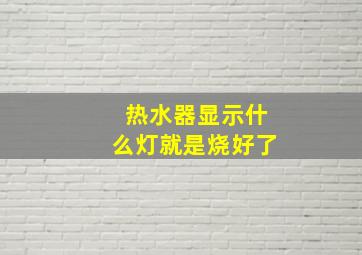 热水器显示什么灯就是烧好了